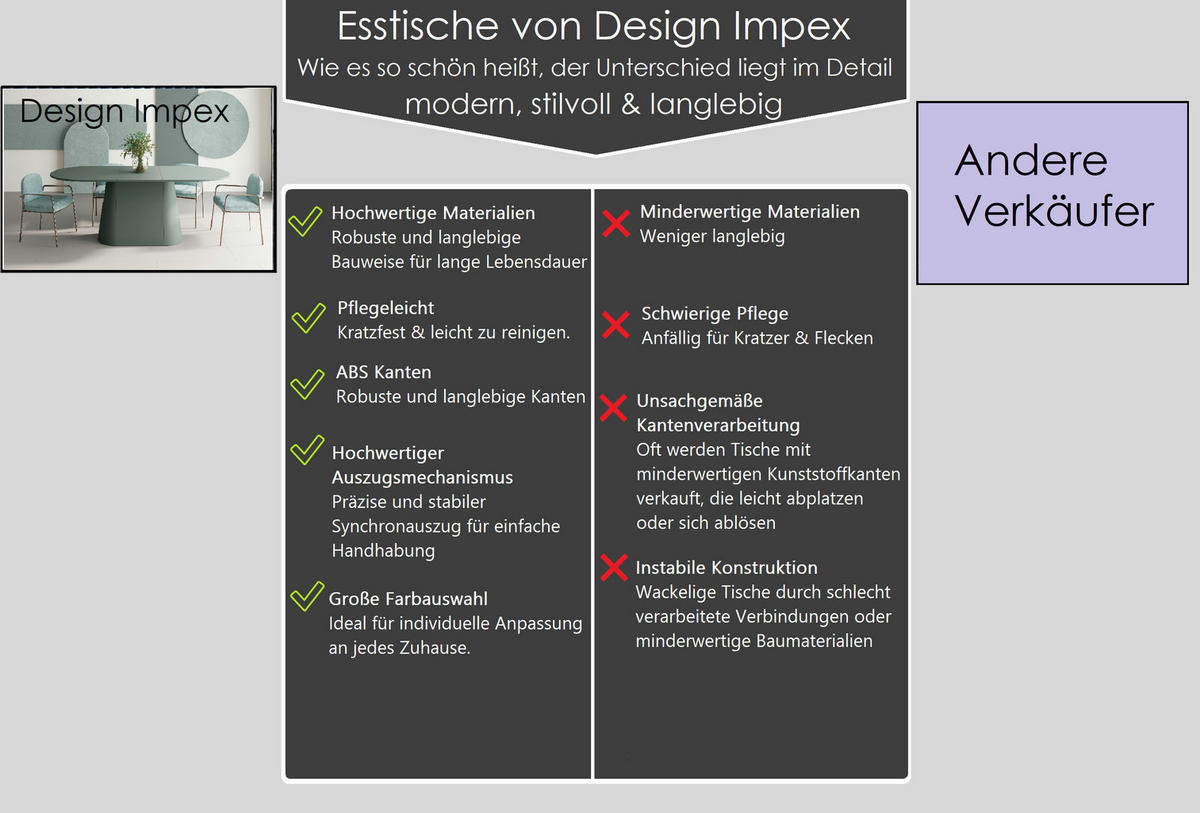 Esstische von Design Impex
Wie es so schön heißt, der Unterschied liegt im Detail
modern, stilvoll & langlebig

Design Impex

Andere Verkäufer

Hochwertige Materialien
Robuste und langlebige Bauweise für lange Lebensdauer

Pflegeleicht
Kratzfest & leicht zu reinigen.

ABS Kanten
Robuste und langlebige Kanten

Hochwertiger Auszugsmechanismus
Präzise und stabiler Synchronauszug für einfache Handhabung

Große Farbauswahl
Ideal für individuelle Anpassung an jedes Zuhause.

Minderwertige Materialien
Weniger langlebig

Schwierige Pflege
Anfällig für Kratzer & Flecken

Unsachgemäße Kantenverarbeitung
Oft werden Tische mit minderwertigen Kunststoffkanten verkauft, die leicht abplatzen oder sich ablösen

Instabile Konstruktion
Wackelige Tische durch schlecht verarbeitete Verbindungen oder minderwertige Baumaterialien